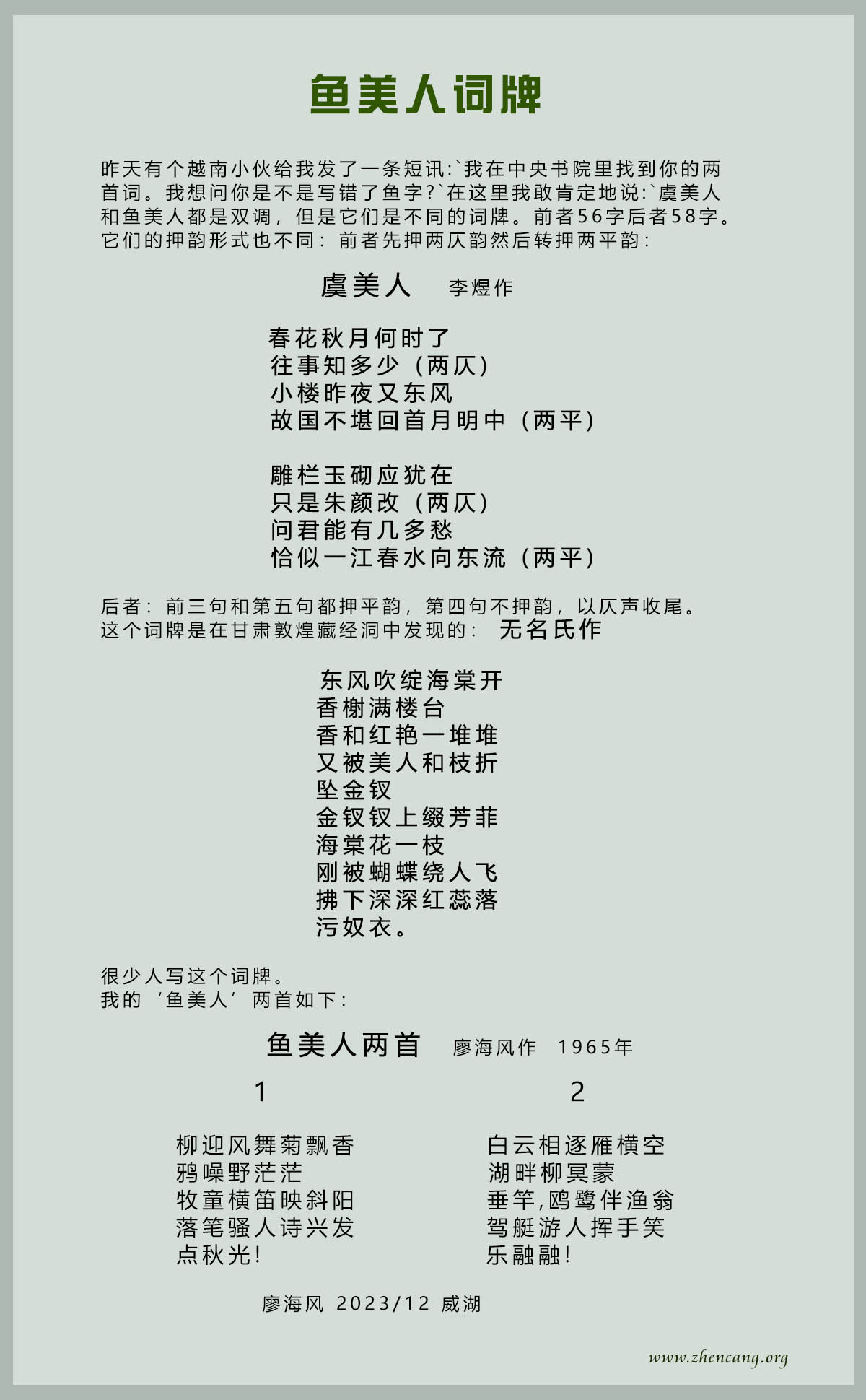 鱼美人词牌

昨天有个越南小伙给我发了一条短讯:`我在中央书院里找到你的两首词。我想问你是不是写错了鱼字?`在这里我敢肯定地说:`虞美人和鱼美人都是双调，但是它们是不同的词牌。前者56字后者58字。它们的押韵形式也不同：前者先押两仄韵然后转押两平韵：

虞美人 李煜作

春花秋月何时了
往事知多少（两仄）
小楼昨夜又东风
故国不堪回首月明中（两平）

雕栏玉砌应犹在
只是朱颜改（两仄）
问君能有几多愁
恰似一江春水向东流（两平）

后者：前三句和第五句都押平韵，第四句不押韵，以仄声收尾。
这个词牌是在甘肃敦煌藏经洞中发现的： 无名氏作

东风吹绽海棠开
香榭满楼台
香和红艳一堆堆
又被美人和枝折
坠金钗
金钗钗上缀芳菲
海棠花一枝
刚被蝴蝶绕人飞
拂下深深红蕊落
污奴衣。

很少人写这个词牌。
我的‘鱼美人’两首如下：

鱼美人两首 廖海风作 1965年

1

柳迎风舞菊飘香
鸦噪野茫茫
牧童横笛映斜阳
落笔骚人诗兴发
点秋光！

2

白云相逐雁横空
湖畔柳冥蒙
垂竿,鸥鹭伴渔翁
驾艇游人挥手笑
乐融融！

廖海风 2023/12 威湖

www.zhencang.org